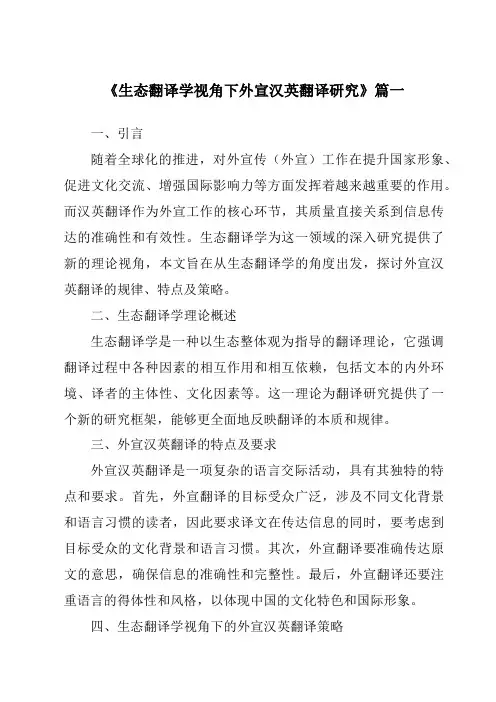 《生态翻译学视角下外宣汉英翻译研究》篇一

一、引言

随着全球化的推进，对外宣传（外宣）工作在提升国家形象、促进文化交流、增强国际影响力等方面发挥着越来越重要的作用。而汉英翻译作为外宣工作的核心环节，其质量直接关系到信息传达的准确性和有效性。生态翻译学为这一领域的深入研究提供了新的理论视角，本文旨在从生态翻译学的角度出发，探讨外宣汉英翻译的规律、特点及策略。

二、生态翻译学理论概述

生态翻译学是一种以生态整体观为指导的翻译理论，它强调翻译过程中各种因素的相互作用和相互依赖，包括文本的内外环境、译者的主体性、文化因素等。这一理论为翻译研究提供了一个新的研究框架，能够更全面地反映翻译的本质和规律。

三、外宣汉英翻译的特点及要求

外宣汉英翻译是一项复杂的语言交际活动，具有其独特的特点和要求。首先，外宣翻译的目标受众广泛，涉及不同文化背景和语言习惯的读者，因此要求译文在传达信息的同时，要考虑到目标受众的文化背景和语言习惯。其次，外宣翻译要准确传达原文的意思，确保信息的准确性和完整性。最后，外宣翻译还要注重语言的得体性和风格，以体现中国的文化特色和国际形象。

四、生态翻译学视角下的外宣汉英翻译策略